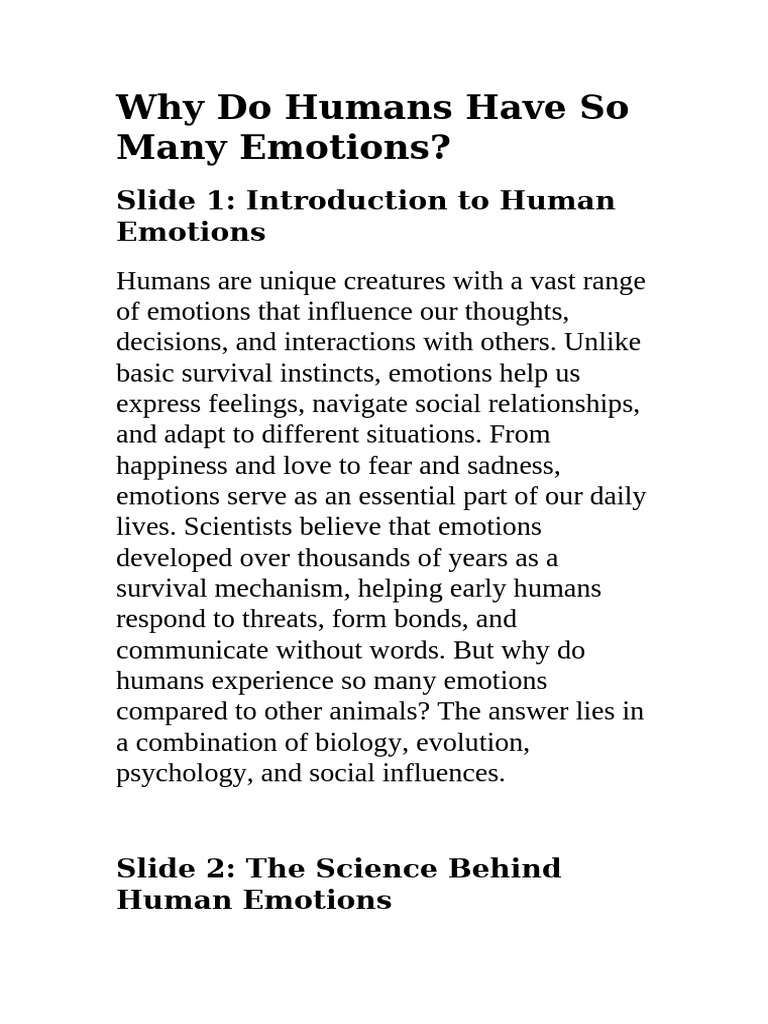 Why Do Humans Have So Many Emotions?

Slide 1: Introduction to Human Emotions

Humans are unique creatures with a vast range of emotions that influence our thoughts, decisions, and interactions with others. Unlike basic survival instincts, emotions help us express feelings, navigate social relationships, and adapt to different situations. From happiness and love to fear and sadness, emotions serve as an essential part of our daily lives. Scientists believe that emotions developed over thousands of years as a survival mechanism, helping early humans respond to threats, form bonds, and communicate without words. But why do humans experience so many emotions compared to other animals? The answer lies in a combination of biology, evolution, psychology, and social influences.

Slide 2: The Science Behind Human Emotions